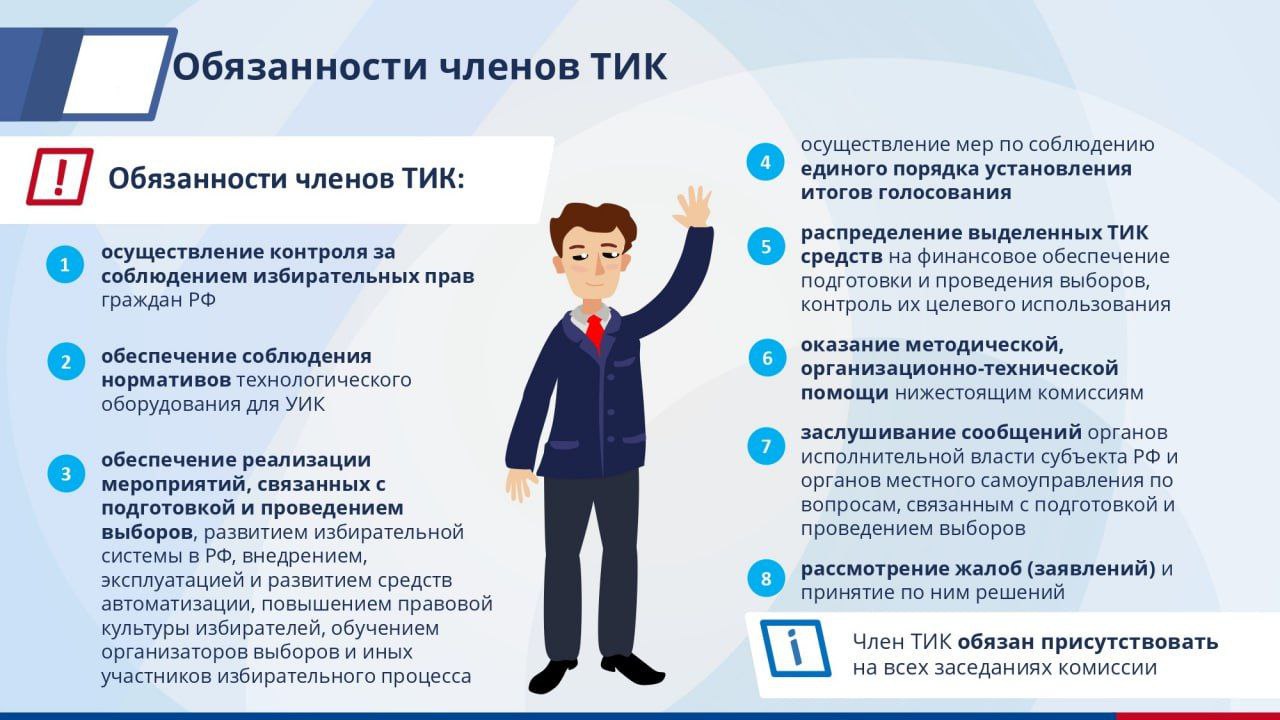 Обязанности членов ТИК

!

Обязанности членов ТИК:

1 осуществление контроля за соблюдением избирательных прав граждан РФ

2 обеспечение соблюдения нормативов технологического оборудования для УИК

3 обеспечение реализации мероприятий, связанных с подготовкой и проведением выборов, развитием избирательной системы в РФ, внедрением, эксплуатацией и развитием средств автоматизации, повышением правовой культуры избирателей, обучением организаторов выборов и иных участников избирательного процесса

4 осуществление мер по соблюдению единого порядка установления итогов голосования

5 распределение выделенных ТИК средств на финансовое обеспечение подготовки и проведения выборов, контроль их целевого использования

6 оказание методической, организационно-технической помощи нижестоящим комиссиям

7 заслушивание сообщений органов исполнительной власти субъекта РФ и органов местного самоуправления по вопросам, связанным с подготовкой и проведением выборов

8 рассмотрение жалоб (заявлений) и принятие по ним решений

i

Член ТИК обязан присутствовать на всех заседаниях комиссии